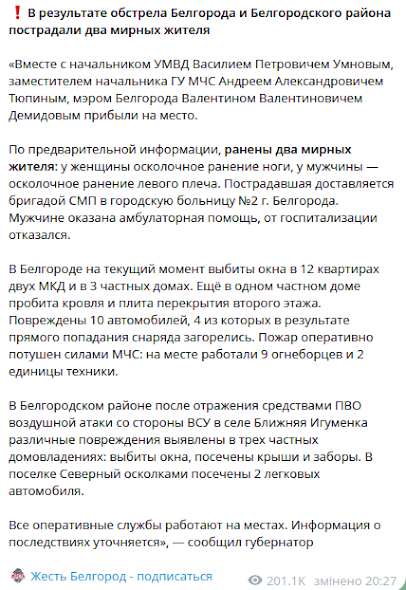 ❗ В результате обстрела Белгорода и Белгородского района пострадали два мирных жителя

«Вместе с начальником УМВД Василием Петровичем Умновым, заместителем начальника ГУ МЧС Андреем Александровичем Тюпиным, мэром Белгорода Валентином Валентиновичем Демидовым прибыли на место.

По предварительной информации, ранены два мирных жителя: у женщины осколочное ранение ноги, у мужчины — осколочное ранение левого плеча. Пострадавшая доставляется бригадой СМП в городскую больницу №2 г. Белгорода. Мужчине оказана амбулаторная помощь, от госпитализации отказался.

В Белгороде на текущий момент выбиты окна в 12 квартирах двух МКД и в 3 частных домах. Ещё в одном частном доме пробита кровля и плита перекрытия второго этажа. Повреждены 10 автомобилей, 4 из которых в результате прямого попадания снаряда загорелись. Пожар оперативно потушен силами МЧС: на месте работали 9 огнеборцев и 2 единицы техники.

В Белгородском районе после отражения средствами ПВО воздушной атаки со стороны ВСУ в селе Ближняя Игуменка различные повреждения выявлены в трех частных домовладениях: выбиты окна, посечены крыши и заборы. В поселке Северный осколками посечены 2 легковых автомобиля.

Все оперативные службы работают на местах. Информация о последствиях уточняется», — сообщил губернатор

Жесть Белгород - подписаться

201.1K змінено 20:27